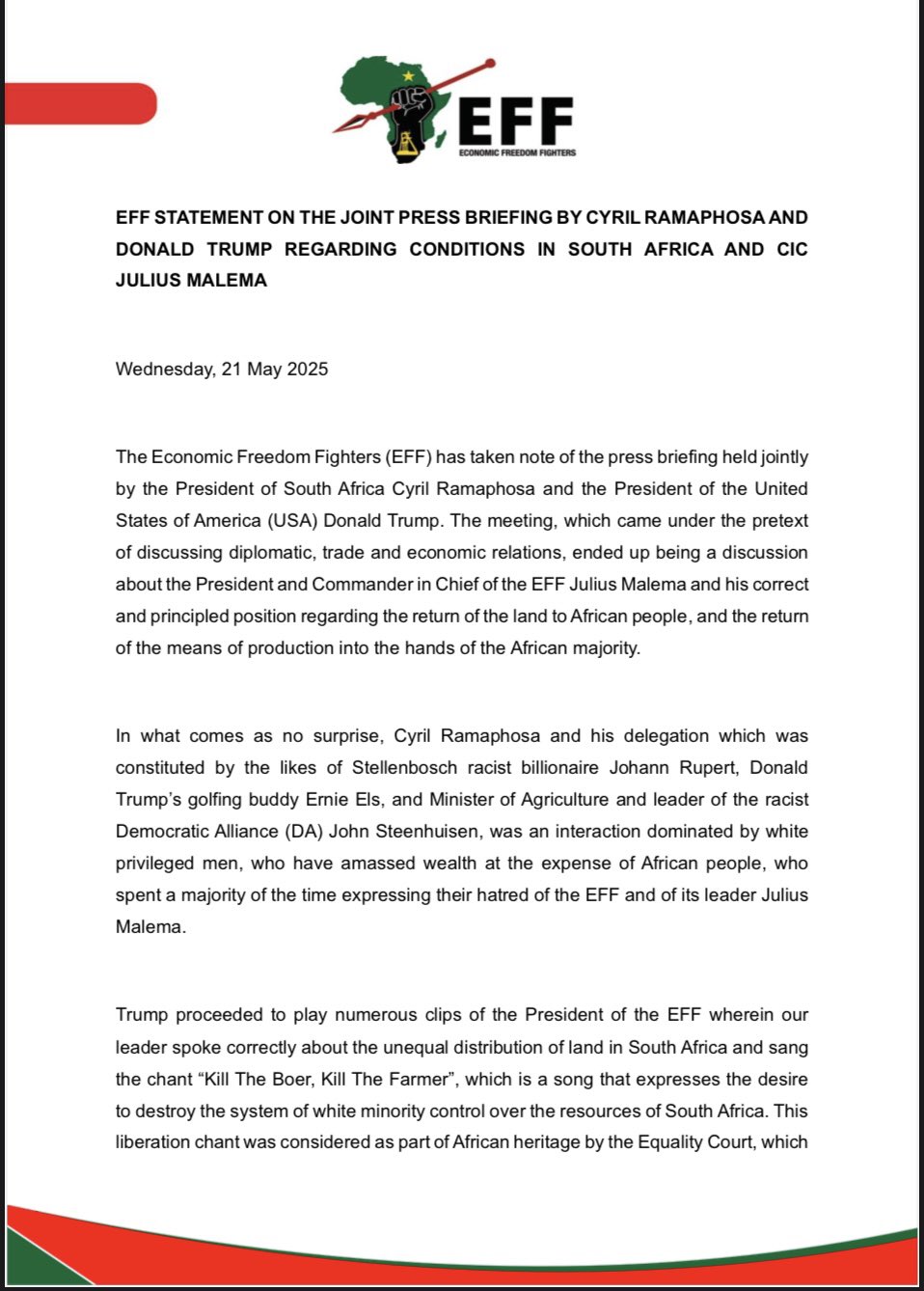 EFF
ECONOMIC FREEDOM FIGHTERS

EFF STATEMENT ON THE JOINT PRESS BRIEFING BY CYRIL RAMAPHOSA AND DONALD TRUMP REGARDING CONDITIONS IN SOUTH AFRICA AND CIC JULIUS MALEMA

Wednesday, 21 May 2025

The Economic Freedom Fighters (EFF) has taken note of the press briefing held jointly by the President of South Africa Cyril Ramaphosa and the President of the United States of America (USA) Donald Trump. The meeting, which came under the pretext of discussing diplomatic, trade and economic relations, ended up being a discussion about the President and Commander in Chief of the EFF Julius Malema and his correct and principled position regarding the return of the land to African people, and the return of the means of production into the hands of the African majority.

In what comes as no surprise, Cyril Ramaphosa and his delegation which was constituted by the likes of Stellenbosch racist billionaire Johann Rupert, Donald Trump's golfing buddy Ernie Els, and Minister of Agriculture and leader of the racist Democratic Alliance (DA) John Steenhuisen, was an interaction dominated by white privileged men, who have amassed wealth at the expense of African people, who spent a majority of the time expressing their hatred of the EFF and of its leader Julius Malema.

Trump proceeded to play numerous clips of the President of the EFF wherein our leader spoke correctly about the unequal distribution of land in South Africa and sang the chant "Kill The Boer, Kill The Farmer", which is a song that expresses the desire to destroy the system of white minority control over the resources of South Africa. This liberation chant was considered as part of African heritage by the Equality Court, which